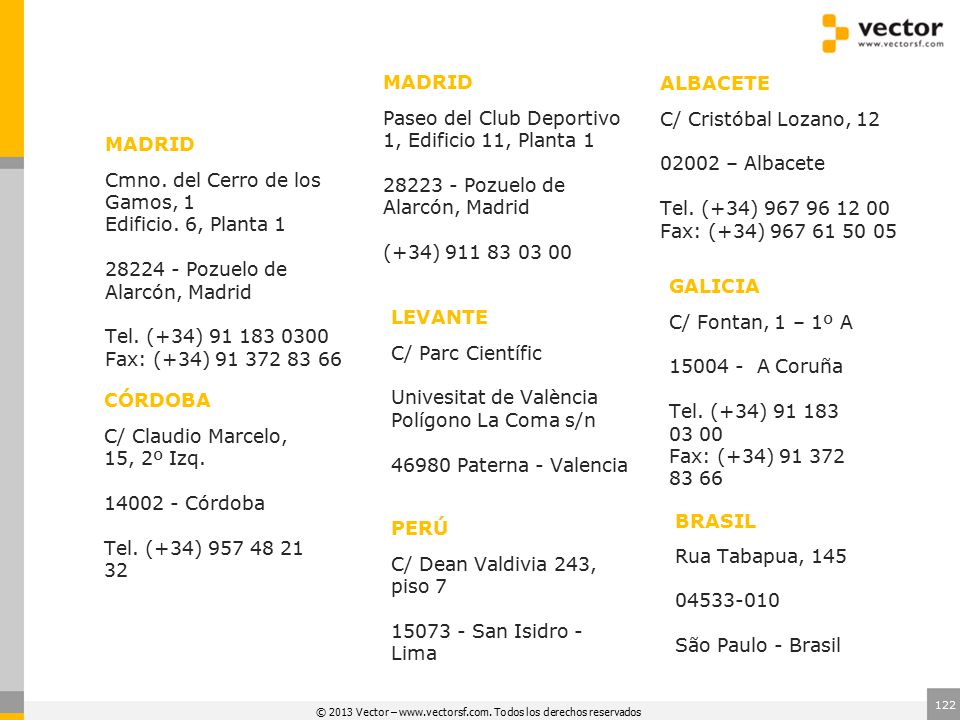 vector
www.vectorsf.com

MADRID

Cmno. del Cerro de los Gamos, 1
Edificio. 6, Planta 1

28224 - Pozuelo de Alarcón, Madrid

Tel. (+34) 91 183 0300
Fax: (+34) 91 372 83 66

CÓRDOBA

C/ Claudio Marcelo, 15, 2º Izq.

14002 - Córdoba

Tel. (+34) 957 48 21 32

MADRID

Paseo del Club Deportivo 1, Edificio 11, Planta 1

28223 - Pozuelo de Alarcón, Madrid

(+34) 911 83 03 00

LEVANTE

C/ Parc Científic

Univesitat de València
Polígono La Coma s/n

46980 Paterna - Valencia

PERÚ

C/ Dean Valdivia 243, piso 7

15073 - San Isidro - Lima

ALBACETE

C/ Cristóbal Lozano, 12

02002 – Albacete

Tel. (+34) 967 96 12 00
Fax: (+34) 967 61 50 05

GALICIA

C/ Fontan, 1 – 1º A

15004 - A Coruña

Tel. (+34) 91 183 03 00
Fax: (+34) 91 372 83 66

BRASIL

Rua Tabapua, 145

04533-010

São Paulo - Brasil

© 2013 Vector – www.vectorsf.com. Todos los derechos reservados

122